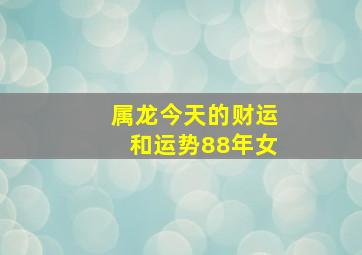 属龙今天的财运和运势88年女